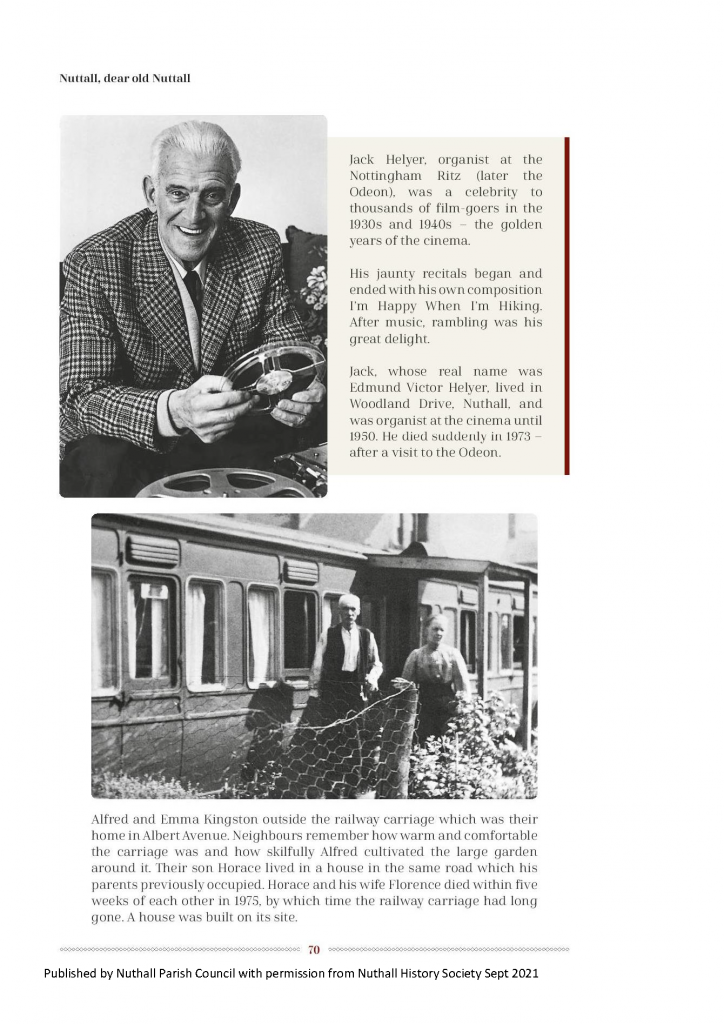 Nuttall, dear old Nuttall

Jack Helyer, organist at the Nottingham Ritz (later the Odeon), was a celebrity to thousands of film-goers in the 1930s and 1940s – the golden years of the cinema.

His jaunty recitals began and ended with his own composition I'm Happy When I'm Hiking. After music, rambling was his great delight.

Jack, whose real name was Edmund Victor Helyer, lived in Woodland Drive, Nuthall, and was organist at the cinema until 1950. He died suddenly in 1973 – after a visit to the Odeon.

Alfred and Emma Kingston outside the railway carriage which was their home in Albert Avenue. Neighbours remember how warm and comfortable the carriage was and how skilfully Alfred cultivated the large garden around it. Their son Horace lived in a house in the same road which his parents previously occupied. Horace and his wife Florence died within five weeks of each other in 1975, by which time the railway carriage had long gone. A house was built on its site.

70

Published by Nuthall Parish Council with permission from Nuthall History Society Sept 2021